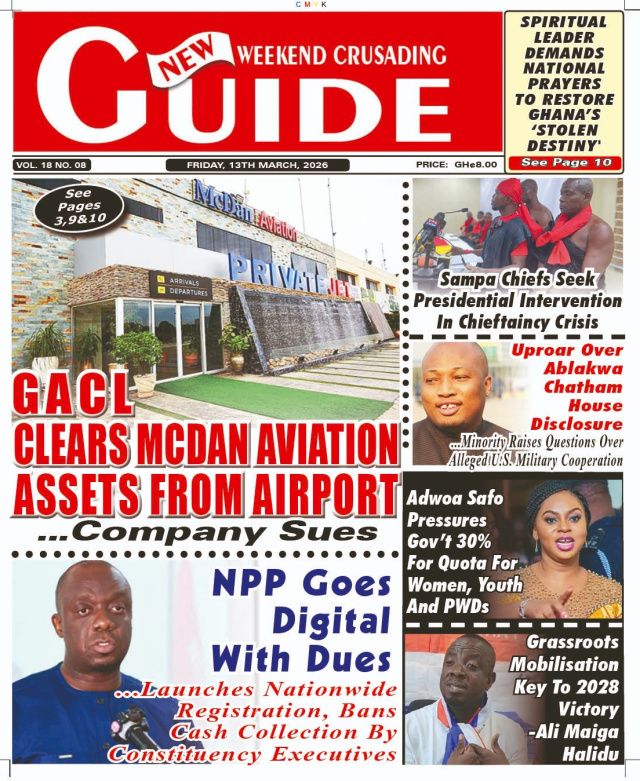 C M Y K

NEW WEEKEND CRUSADING GUIDE

SPIRITUAL LEADER DEMANDS NATIONAL PRAYERS TO RESTORE GHANA'S 'STOLEN DESTINY'

See Page 10

VOL. 18 NO. 08

FRIDAY, 13TH MARCH, 2026

PRICE: GH¢8.00

See Pages 3,9&10

McDan Aviation

PRIVATE JET

ARRIVALS DEPARTURES

GACL CLEARS MCDAN AVIATION ASSETS FROM AIRPORT

...Company Sues

Sampa Chiefs Seek Presidential Intervention In Chieftaincy Crisis

Uproar Over Ablakwa Chatham House Disclosure

...Minority Raises Questions Over Alleged U.S. Military Cooperation

Adwoa Safo Pressures Gov't 30% For Quota For Women, Youth And PWDs

NPP Goes Digital With Dues

...Launches Nationwide Registration, Bans Cash Collection By Constituency Executives

Grassroots Mobilisation Key To 2028 Victory -Ali Maiga Halidu